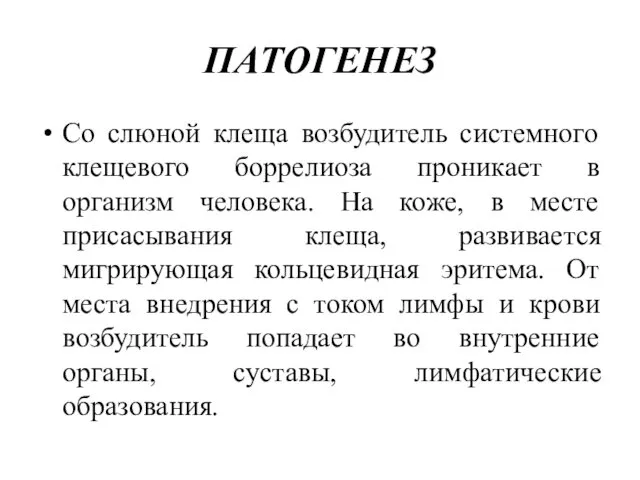 ПАТОГЕНЕЗ

• Со слюной клеща возбудитель системного клещевого боррелиоза проникает в организм человека. На коже, в месте присасывания клеща, развивается мигрирующая кольцевидная эритема. От места внедрения с током лимфы и крови возбудитель попадает во внутренние органы, суставы, лимфатические образования.